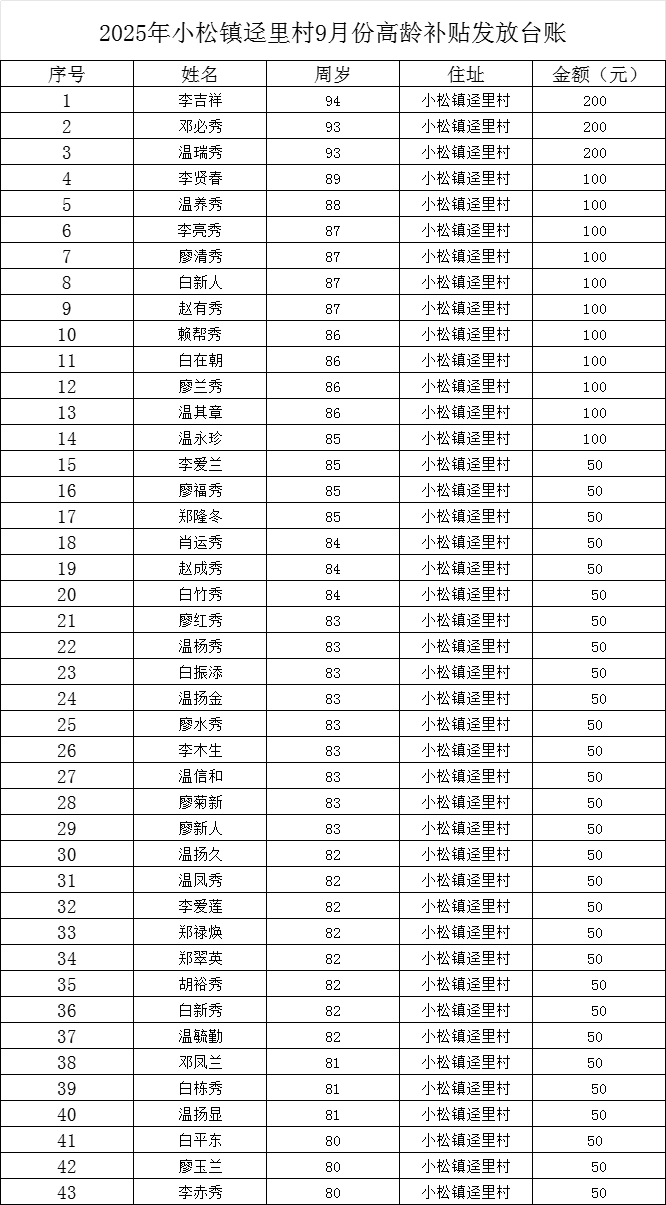 2025年小松镇迳里村9月份高龄补贴发放台账

| 序号 | 姓名 | 周岁 | 住址 | 金额（元） |
|---|---|---|---|---|
| 1 | 李吉祥 | 94 | 小松镇迳里村 | 200 |
| 2 | 邓必秀 | 93 | 小松镇迳里村 | 200 |
| 3 | 温瑞秀 | 93 | 小松镇迳里村 | 200 |
| 4 | 李贤春 | 89 | 小松镇迳里村 | 100 |
| 5 | 温养秀 | 88 | 小松镇迳里村 | 100 |
| 6 | 李亮秀 | 87 | 小松镇迳里村 | 100 |
| 7 | 廖清秀 | 87 | 小松镇迳里村 | 100 |
| 8 | 白新人 | 87 | 小松镇迳里村 | 100 |
| 9 | 赵有秀 | 87 | 小松镇迳里村 | 100 |
| 10 | 赖帮秀 | 86 | 小松镇迳里村 | 100 |
| 11 | 白在朝 | 86 | 小松镇迳里村 | 100 |
| 12 | 廖兰秀 | 86 | 小松镇迳里村 | 100 |
| 13 | 温其章 | 86 | 小松镇迳里村 | 100 |
| 14 | 温永珍 | 85 | 小松镇迳里村 | 100 |
| 15 | 李爱兰 | 85 | 小松镇迳里村 | 50 |
| 16 | 廖福秀 | 85 | 小松镇迳里村 | 50 |
| 17 | 郑隆冬 | 85 | 小松镇迳里村 | 50 |
| 18 | 肖运秀 | 84 | 小松镇迳里村 | 50 |
| 19 | 赵成秀 | 84 | 小松镇迳里村 | 50 |
| 20 | 白竹秀 | 84 | 小松镇迳里村 | 50 |
| 21 | 廖红秀 | 83 | 小松镇迳里村 | 50 |
| 22 | 温杨秀 | 83 | 小松镇迳里村 | 50 |
| 23 | 白振添 | 83 | 小松镇迳里村 | 50 |
| 24 | 温扬金 | 83 | 小松镇迳里村 | 50 |
| 25 | 廖水秀 | 83 | 小松镇迳里村 | 50 |
| 26 | 李木生 | 83 | 小松镇迳里村 | 50 |
| 27 | 温信和 | 83 | 小松镇迳里村 | 50 |
| 28 | 廖菊新 | 83 | 小松镇迳里村 | 50 |
| 29 | 廖新人 | 83 | 小松镇迳里村 | 50 |
| 30 | 温扬久 | 82 | 小松镇迳里村 | 50 |
| 31 | 温凤秀 | 82 | 小松镇迳里村 | 50 |
| 32 | 李爱莲 | 82 | 小松镇迳里村 | 50 |
| 33 | 郑禄焕 | 82 | 小松镇迳里村 | 50 |
| 34 | 郑翠英 | 82 | 小松镇迳里村 | 50 |
| 35 | 胡裕秀 | 82 | 小松镇迳里村 | 50 |
| 36 | 白新秀 | 82 | 小松镇迳里村 | 50 |
| 37 | 温毓勤 | 82 | 小松镇迳里村 | 50 |
| 38 | 邓凤兰 | 81 | 小松镇迳里村 | 50 |
| 39 | 白栋秀 | 81 | 小松镇迳里村 | 50 |
| 40 | 温扬显 | 81 | 小松镇迳里村 | 50 |
| 41 | 白平东 | 80 | 小松镇迳里村 | 50 |
| 42 | 廖玉兰 | 80 | 小松镇迳里村 | 50 |
| 43 | 李赤秀 | 80 | 小松镇迳里村 | 50 |